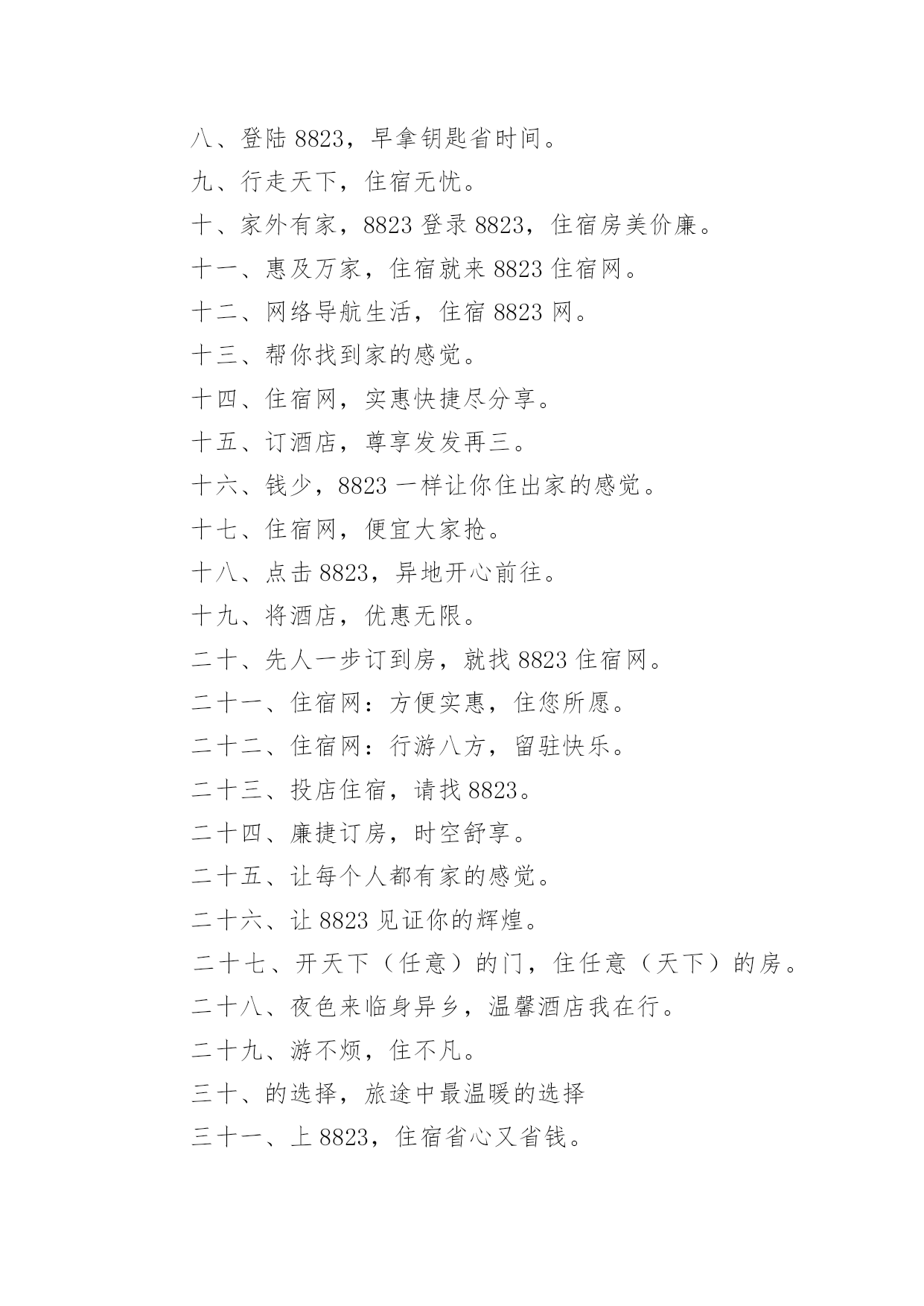 八、登陆 8823，早拿钥匙省时间。

九、行走天下，住宿无忧。

十、家外有家，8823 登录 8823，住宿房美价廉。

十一、惠及万家，住宿就来 8823 住宿网。

十二、网络导航生活，住宿 8823 网。

十三、帮你找到家的感觉。

十四、住宿网，实惠快捷尽分享。

十五、订酒店，尊享发发再三。

十六、钱少，8823 一样让你住出家的感觉。

十七、住宿网，便宜大家抢。

十八、点击 8823，异地开心前往。

十九、将酒店，优惠无限。

二十、先人一步订到房，就找 8823 住宿网。

二十一、住宿网：方便实惠，住您所愿。

二十二、住宿网：行游八方，留驻快乐。

二十三、投店住宿，请找 8823。

二十四、廉捷订房，时空舒享。

二十五、让每个人都有家的感觉。

二十六、让 8823 见证你的辉煌。

二十七、开天下（任意）的门，住任意（天下）的房。

二十八、夜色来临身异乡，温馨酒店我在行。

二十九、游不烦，住不凡。

三十、的选择，旅途中最温暖的选择

三十一、上 8823，住宿省心又省钱。